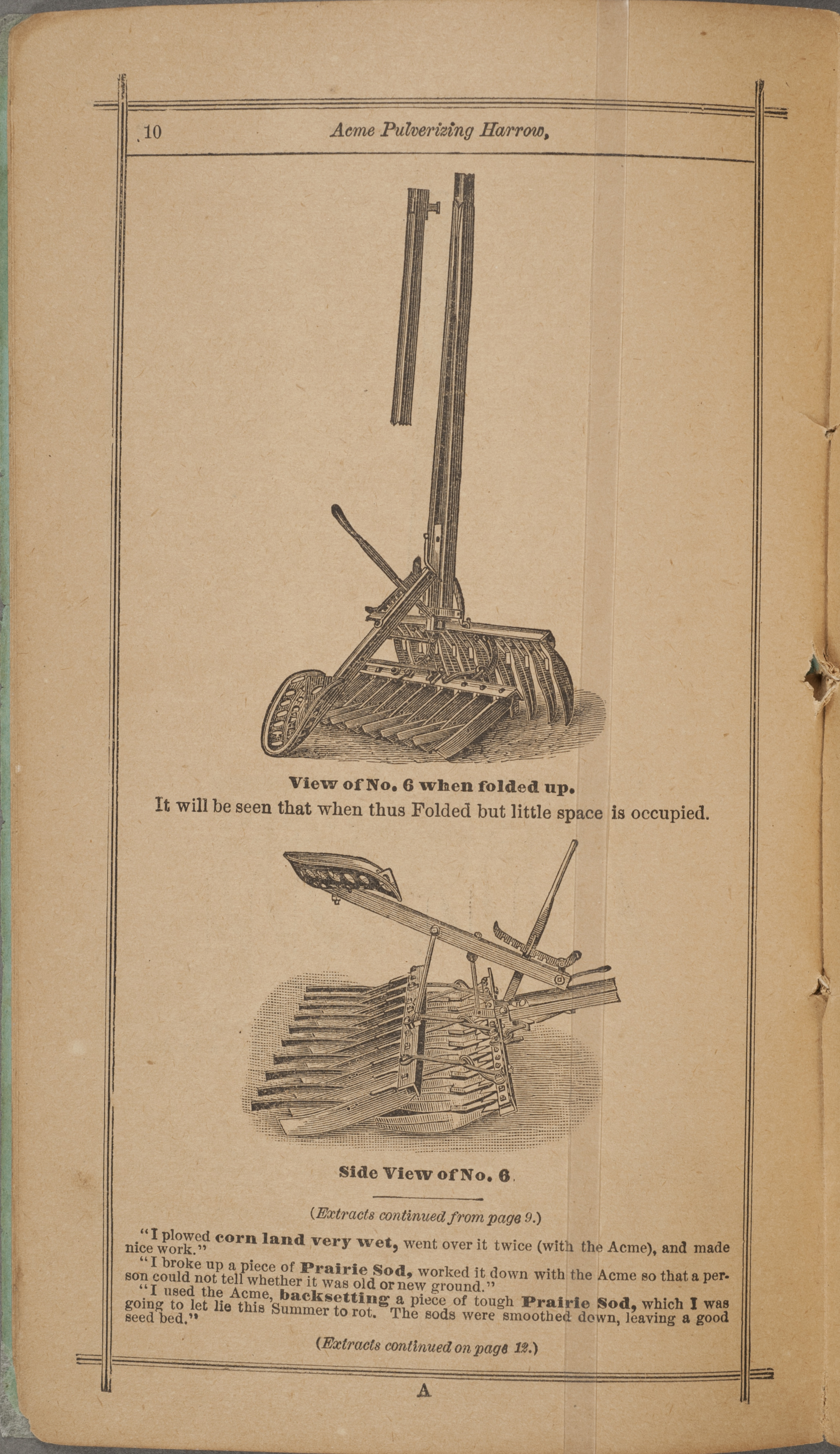 10 Acme Pulverizing Harrow,

View of No. 6 when folded up.
It will be seen that when thus Folded but little space is occupied.

Side View of No. 6.

(Extracts continued from page 9.)

"I plowed corn land very wet, went over it twice (with the Acme), and made nice work."

"I broke up a piece of Prairie Sod, worked it down with the Acme so that a person could not tell whether it was old or new ground."

"I used the Acme, backsetting a piece of tough Prairie Sod, which I was going to let lie this Summer to rot. The sods were smoothed down, leaving a good seed bed."

(Extracts continued on page 12.)

A